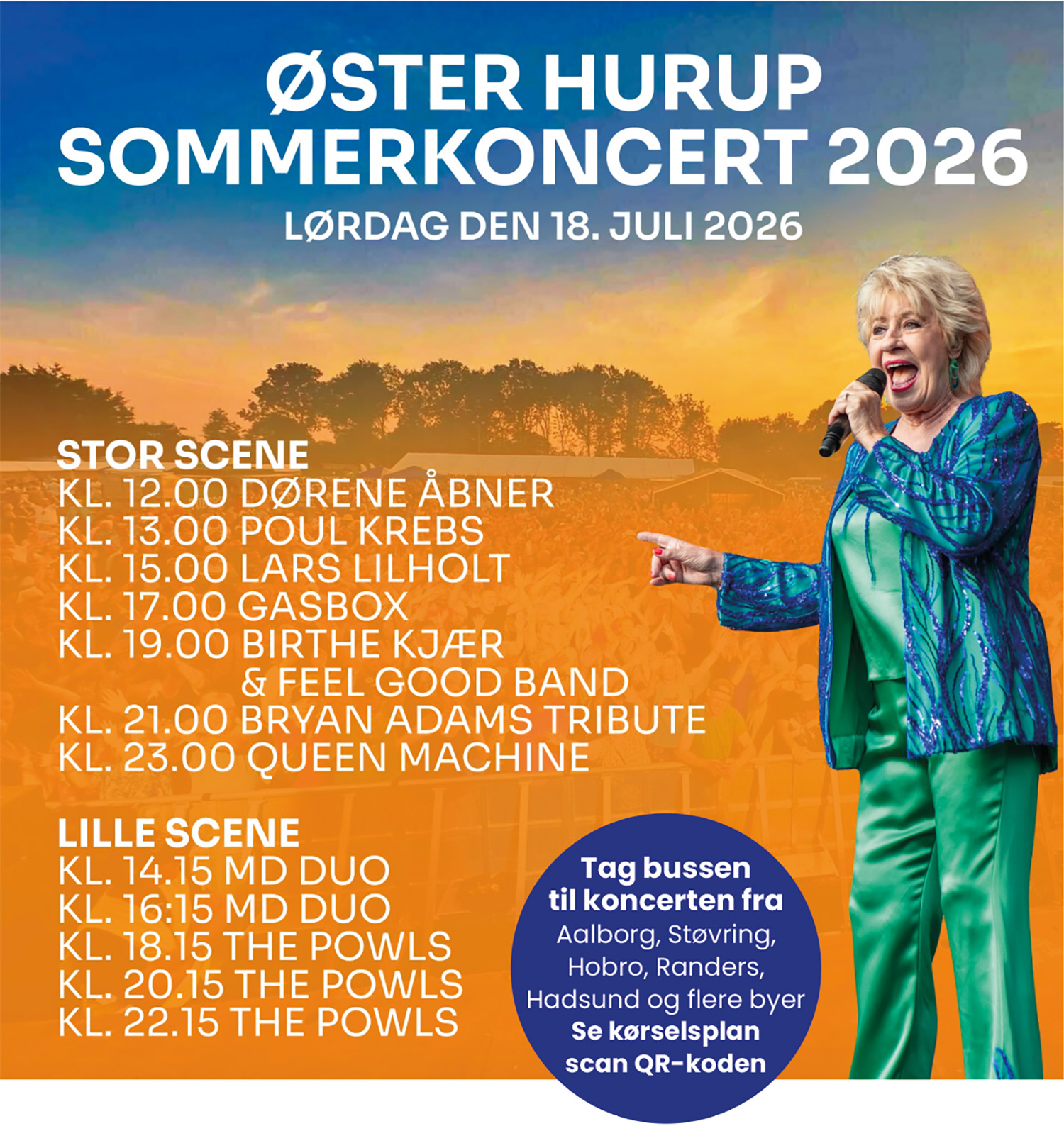 ØSTER HURUP SOMMERKONCERT 2026
LØRDAG DEN 18. JULI 2026

STOR SCENE
KL. 12.00 DØRENE ÅBNER
KL. 13.00 POUL KREBS
KL. 15.00 LARS LILHOLT
KL. 17.00 GASBOX
KL. 19.00 BIRTHE KJÆR & FEEL GOOD BAND
KL. 21.00 BRYAN ADAMS TRIBUTE
KL. 23.00 QUEEN MACHINE

LILLE SCENE
KL. 14.15 MD DUO
KL. 16:15 MD DUO
KL. 18.15 THE POWLS
KL. 20.15 THE POWLS
KL. 22.15 THE POWLS

Tag bussen til koncerten fra
Aalborg, Støvring, Hobro, Randers, Hadsund og flere byer
Se kørselsplan scan QR-koden